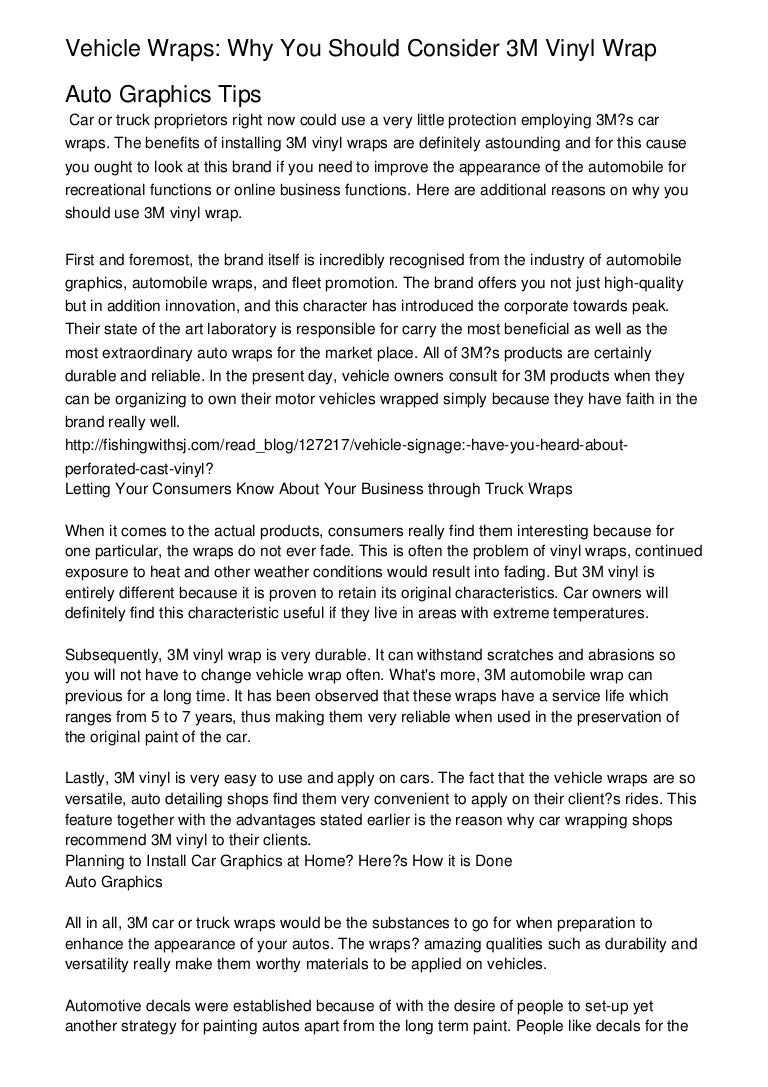 Vehicle Wraps: Why You Should Consider 3M Vinyl Wrap

Auto Graphics Tips
Car or truck proprietors right now could use a very little protection employing 3M?s car wraps. The benefits of installing 3M vinyl wraps are definitely astounding and for this cause you ought to look at this brand if you need to improve the appearance of the automobile for recreational functions or online business functions. Here are additional reasons on why you should use 3M vinyl wrap.

First and foremost, the brand itself is incredibly recognised from the industry of automobile graphics, automobile wraps, and fleet promotion. The brand offers you not just high-quality but in addition innovation, and this character has introduced the corporate towards peak. Their state of the art laboratory is responsible for carry the most beneficial as well as the most extraordinary auto wraps for the market place. All of 3M?s products are certainly durable and reliable. In the present day, vehicle owners consult for 3M products when they can be organizing to own their motor vehicles wrapped simply because they have faith in the brand really well.
http://fishingwithsj.com/read_blog/127217/vehicle-signage:-have-you-heard-about-perforated-cast-vinyl?
Letting Your Consumers Know About Your Business through Truck Wraps

When it comes to the actual products, consumers really find them interesting because for one particular, the wraps do not ever fade. This is often the problem of vinyl wraps, continued exposure to heat and other weather conditions would result into fading. But 3M vinyl is entirely different because it is proven to retain its original characteristics. Car owners will definitely find this characteristic useful if they live in areas with extreme temperatures.

Subsequently, 3M vinyl wrap is very durable. It can withstand scratches and abrasions so you will not have to change vehicle wrap often. What's more, 3M automobile wrap can previous for a long time. It has been observed that these wraps have a service life which ranges from 5 to 7 years, thus making them very reliable when used in the preservation of the original paint of the car.

Lastly, 3M vinyl is very easy to use and apply on cars. The fact that the vehicle wraps are so versatile, auto detailing shops find them very convenient to apply on their client?s rides. This feature together with the advantages stated earlier is the reason why car wrapping shops recommend 3M vinyl to their clients.
Planning to Install Car Graphics at Home? Here?s How it is Done
Auto Graphics

All in all, 3M car or truck wraps would be the substances to go for when preparation to enhance the appearance of your autos. The wraps? amazing qualities such as durability and versatility really make them worthy materials to be applied on vehicles.

Automotive decals were established because of with the desire of people to set-up yet another strategy for painting autos apart from the long term paint. People like decals for the